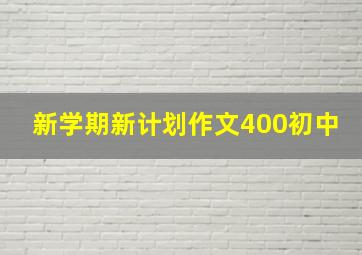 新学期新计划作文400初中